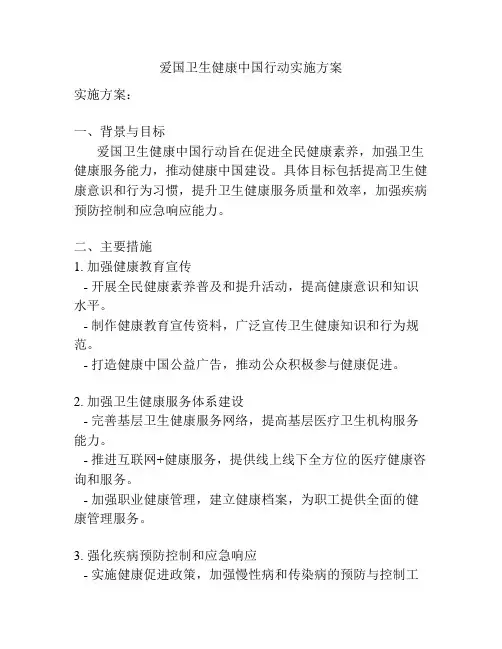 爱国卫生健康中国行动实施方案

实施方案：

一、背景与目标

爱国卫生健康中国行动旨在促进全民健康素养，加强卫生健康服务能力，推动健康中国建设。具体目标包括提高卫生健康意识和行为习惯，提升卫生健康服务质量和效率，加强疾病预防控制和应急响应能力。

二、主要措施

1. 加强健康教育宣传

- 开展全民健康素养普及和提升活动，提高健康意识和知识水平。

- 制作健康教育宣传资料，广泛宣传卫生健康知识和行为规范。

- 打造健康中国公益广告，推动公众积极参与健康促进。

2. 加强卫生健康服务体系建设

- 完善基层卫生健康服务网络，提高基层医疗卫生机构服务能力。

- 推进互联网+健康服务，提供线上线下全方位的医疗健康咨询和服务。

- 加强职业健康管理，建立健康档案，为职工提供全面的健康管理服务。

3. 强化疾病预防控制和应急响应

- 实施健康促进政策，加强慢性病和传染病的预防与控制工